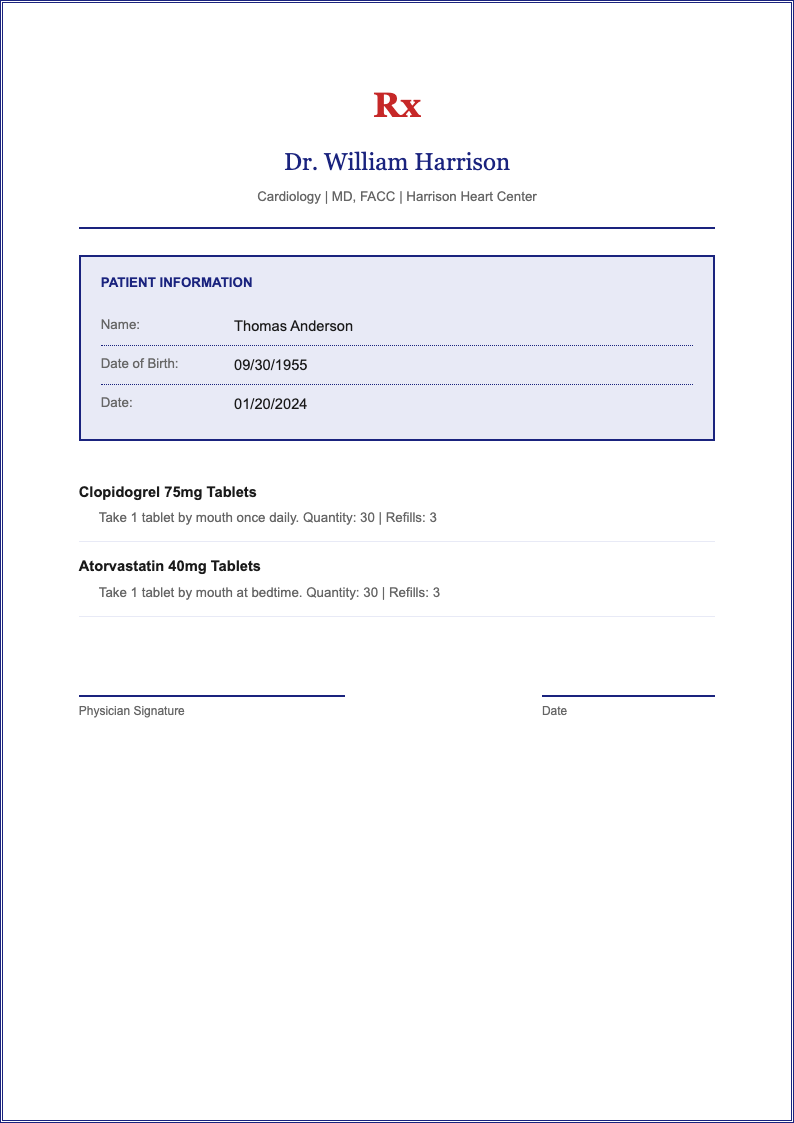 Rx

Dr. William Harrison

Cardiology | MD, FACC | Harrison Heart Center

PATIENT INFORMATION

Name: Thomas Anderson

Date of Birth: 09/30/1955

Date: 01/20/2024

Clopidogrel 75mg Tablets

Take 1 tablet by mouth once daily. Quantity: 30 | Refills: 3

Atorvastatin 40mg Tablets

Take 1 tablet by mouth at bedtime. Quantity: 30 | Refills: 3

Physician Signature

Date